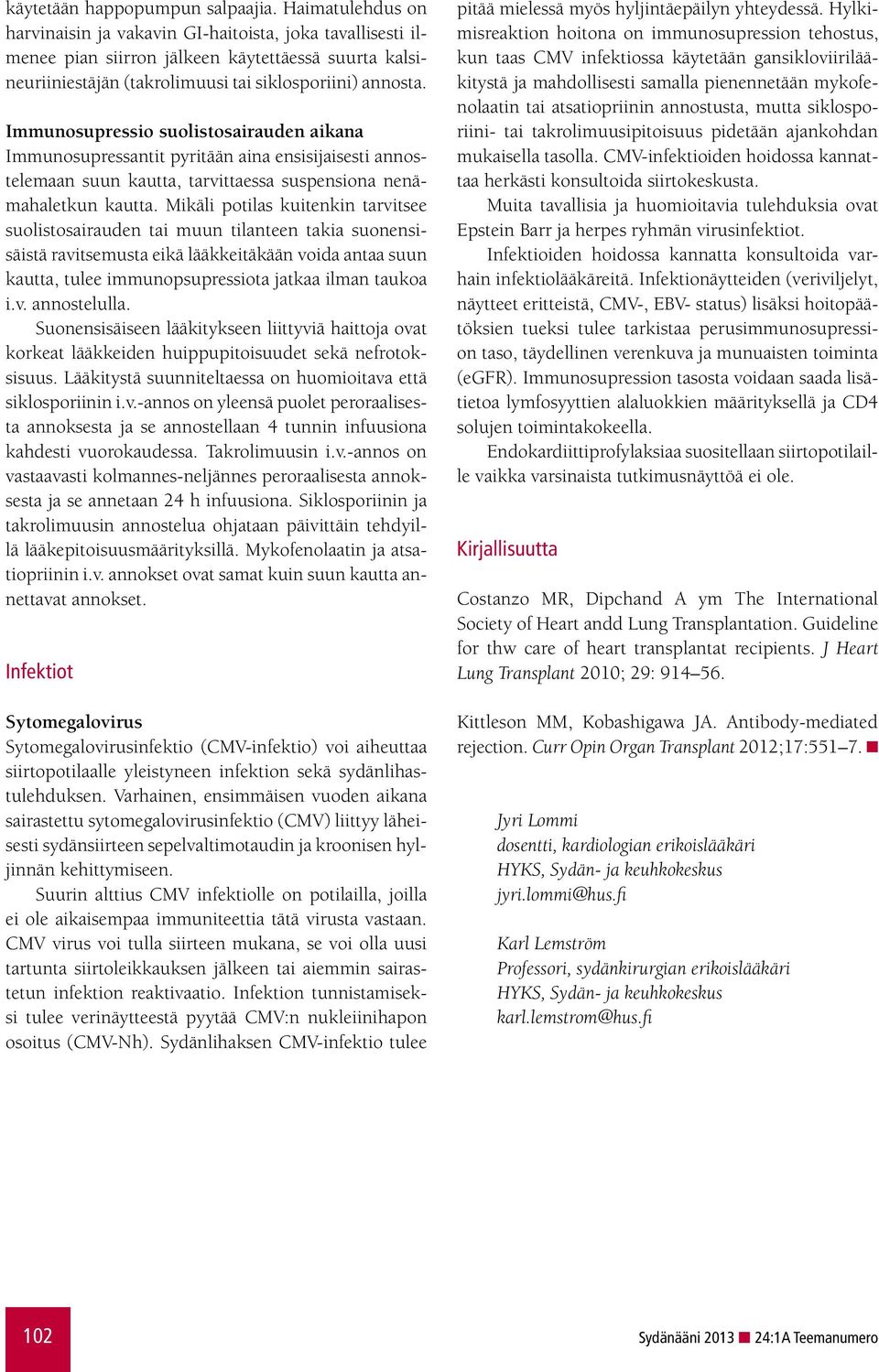 käytetään happopumpun salpaajia. Haimatulehdus on harvinaisin ja vakavin GI-haitoista, joka tavallisesti ilmenee pian siirron jälkeen käytettäessä suurta kalsineuriiniestäjän (takrolimuusi tai siklosporiini) annosta.

Immunosupressio suolistosairauden aikana
Immunosupressantit pyritään aina ensisijaisesti annostelemaan suun kautta, tarvittaessa suspensiona nenämahaletkun kautta. Mikäli potilas kuitenkin tarvitsee suolistosairauden tai muun tilanteen takia suonensisäistä ravitsemusta eikä lääkkeitäkään voida antaa suun kautta, tulee immunopsupressiota jatkaa ilman taukoa i.v. annostelulla.

Suonensisäiseen lääkitykseen liittyviä haittoja ovat korkeat lääkkeiden huippupitoisuudet sekä nefrotoksisuus. Lääkitystä suunniteltaessa on huomioitava että siklosporiinin i.v.-annos on yleensä puolet peroraalisesta annoksesta ja se annostellaan 4 tunnin infuusiona kahdesti vuorokaudessa. Takrolimuusin i.v.-annos on vastaavasti kolmannes-neljännes peroraalisesta annoksesta ja se annetaan 24 h infuusiona. Siklosporiinin ja takrolimuusin annostelua ohjataan päivittäin tehdyillä lääkepitoisuusmäärityksillä. Mykofenolaatin ja atsatiopriinin i.v. annokset ovat samat kuin suun kautta annettavat annokset.

Infektiot

Sytomegalovirus
Sytomegalovirusinfektio (CMV-infektio) voi aiheuttaa siirtopotilaalle yleistyneen infektion sekä sydänlihastulehduksen. Varhainen, ensimmäisen vuoden aikana sairastettu sytomegalovirusinfektio (CMV) liittyy läheisesti sydänsiirteen sepelvaltimotaudin ja kroonisen hyljinnän kehittymiseen.

Suurin alttius CMV infektiolle on potilailla, joilla ei ole aikaisempaa immuniteettia tätä virusta vastaan. CMV virus voi tulla siirteen mukana, se voi olla uusi tartunta siirtoleikkauksen jälkeen tai aiemmin sairastetun infektion reaktivaatio. Infektion tunnistamiseksi tulee verinäytteestä pyytää CMV:n nukleiinihapon osoitus (CMV-Nh). Sydänlihaksen CMV-infektio tulee pitää mielessä myös hyljintäepäilyn yhteydessä. Hylkimisreaktion hoitona on immunosupression tehostus, kun taas CMV infektiossa käytetään gansikloviirilääkitystä ja mahdollisesti samalla pienennetään mykofenolaatin tai atsatiopriinin annostusta, mutta siklosporiini- tai takrolimuusipitoisuus pidetään ajankohdan mukaisella tasolla. CMV-infektioiden hoidossa kannattaa herkästi konsultoida siirtokeskusta.

Muita tavallisia ja huomioitavia tulehduksia ovat Epstein Barr ja herpes ryhmän virusinfektiot.

Infektioiden hoidossa kannatta konsultoida varhain infektiolääkäreitä. Infektionäytteiden (veriviljelyt, näytteet eritteistä, CMV-, EBV- status) lisäksi hoitopäätöksien tueksi tulee tarkistaa perusimmunosupression taso, täydellinen verenkuva ja munuaisten toiminta (eGFR). Immunosupression tasosta voidaan saada lisätietoa lymfosyyttien alaluokkien määrityksellä ja CD4 solujen toimintakokeella.

Endokardiittiprofylaksiaa suositellaan siirtopotilaille vaikka varsinaista tutkimusnäyttöä ei ole.

Kirjallisuutta

Costanzo MR, Dipchand A ym The International Society of Heart andd Lung Transplantation. Guideline for thw care of heart transplantat recipients. J Heart Lung Transplant 2010; 29: 914–56.

Kittleson MM, Kobashigawa JA. Antibody-mediated rejection. Curr Opin Organ Transplant 2012;17:551–7.

Jyri Lommi
dosentti, kardiologian erikoislääkäri
HYKS, Sydän- ja keuhkokeskus
jyri.lommi@hus.fi

Karl Lemström
Professori, sydänkirurgian erikoislääkäri
HYKS, Sydän- ja keuhkokeskus
karl.lemstrom@hus.fi

102

Sydänääni 2013 24:1A Teemanumero